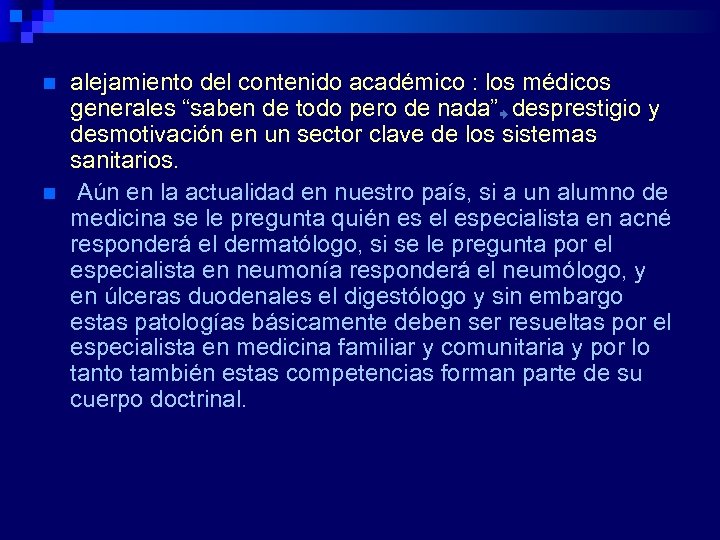 alejamiento del contenido académico : los médicos generales “saben de todo pero de nada” → desprestigio y desmotivación en un sector clave de los sistemas sanitarios.

Aún en la actualidad en nuestro país, si a un alumno de medicina se le pregunta quién es el especialista en acné responderá el dermatólogo, si se le pregunta por el especialista en neumonía responderá el neumólogo, y en úlceras duodenales el digestólogo y sin embargo estas patologías básicamente deben ser resueltas por el especialista en medicina familiar y comunitaria y por lo tanto también estas competencias forman parte de su cuerpo doctrinal.